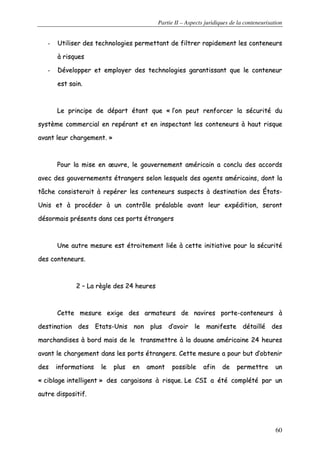 Partie II – Aspects juridiques de la conteneurisation

- Utiliser des technologies permettant de filtrer rapidement les conteneurs à risques
- Développer et employer des technologies garantissant que le conteneur est sain.

Le principe de départ étant que « l'on peut renforcer la sécurité du système commercial en repérant et en inspectant les conteneurs à haut risque avant leur chargement. »

Pour la mise en œuvre, le gouvernement américain a conclu des accords avec des gouvernements étrangers selon lesquels des agents américains, dont la tâche consisterait à repérer les conteneurs suspects à destination des États-Unis et à procéder à un contrôle préalable avant leur expédition, seront désormais présents dans ces ports étrangers

Une autre mesure est étroitement liée à cette initiative pour la sécurité des conteneurs.

2 – La règle des 24 heures

Cette mesure exige des armateurs de navires porte-conteneurs à destination des Etats-Unis non plus d'avoir le manifeste détaillé des marchandises à bord mais de le transmettre à la douane américaine 24 heures avant le chargement dans les ports étrangers. Cette mesure a pour but d'obtenir des informations le plus en amont possible afin de permettre un « ciblage intelligent » des cargaisons à risque. Le CSI a été complété par un autre dispositif.

60